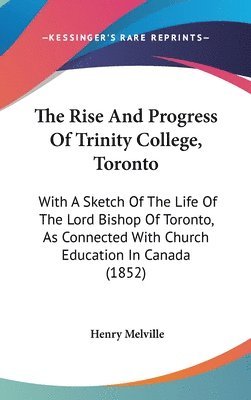 —KESSINGER'S RARE REPRINTS—

The Rise And Progress Of Trinity College, Toronto

With A Sketch Of The Life Of The Lord Bishop Of Toronto, As Connected With Church Education In Canada (1852)

Henry Melville